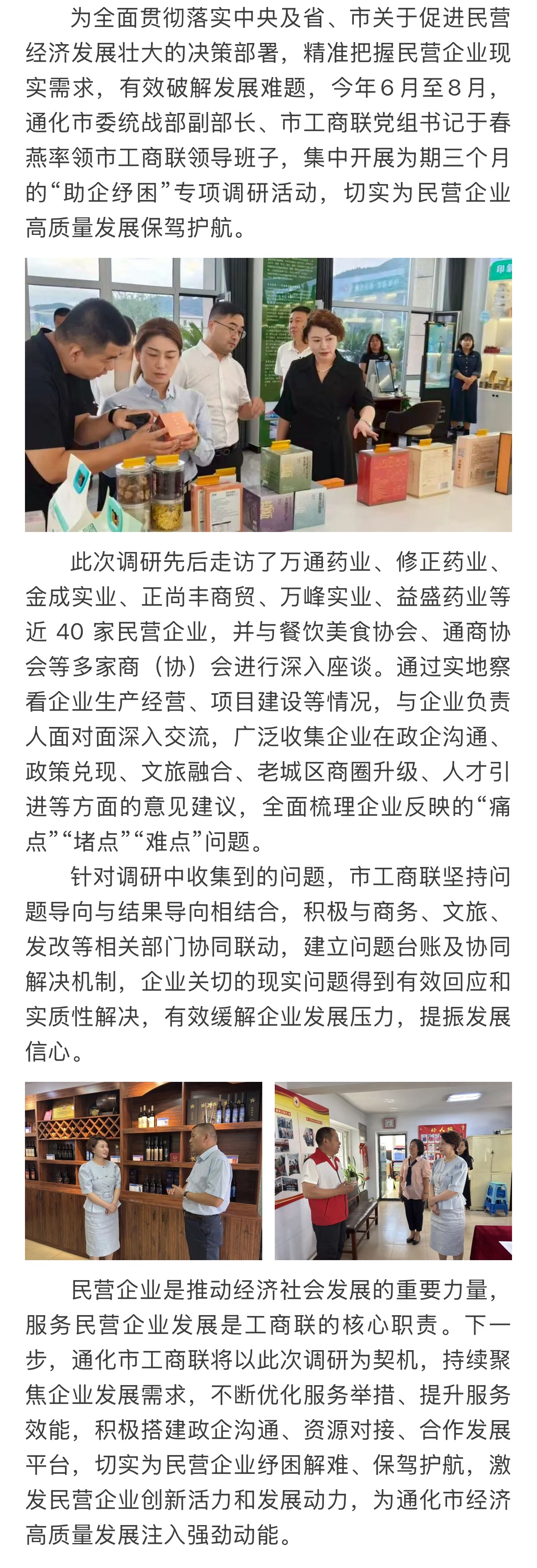 为全面贯彻落实中央及省、市关于促进民营经济发展壮大的决策部署，精准把握民营企业现实需求，有效破解发展难题，今年6月至8月，通化市委统战部副部长、市工商联党组书记于春燕率领市工商联领导班子，集中开展为期三个月的“助企纾困”专项调研活动，切实为民营企业高质量发展保驾护航。

此次调研先后走访了万通药业、修正药业、金成实业、正尚丰商贸、万峰实业、益盛药业等近40家民营企业，并与餐饮美食协会、通商协会等多家商（协）会进行深入座谈。通过实地察看企业生产经营、项目建设等情况，与企业负责人面对面深入交流，广泛收集企业在政企沟通、政策兑现、文旅融合、老城区商圈升级、人才引进等方面的意见建议，全面梳理企业反映的“痛点”“堵点”“难点”问题。

针对调研中收集到的问题，市工商联坚持问题导向与结果导向相结合，积极与商务、文旅、发改等相关部门协同联动，建立问题台账及协同解决机制，企业关切的现实问题得到有效回应和实质性解决，有效缓解企业发展压力，提振发展信心。

民营企业是推动经济社会发展的重要力量，服务民营企业发展是工商联的核心职责。下一步，通化市工商联将以此次调研为契机，持续聚焦企业发展需求，不断优化服务举措、提升服务效能，积极搭建政企沟通、资源对接、合作发展平台，切实为民营企业纾困解难、保驾护航，激发民营企业创新活力和发展动力，为通化市经济高质量发展注入强劲动能。